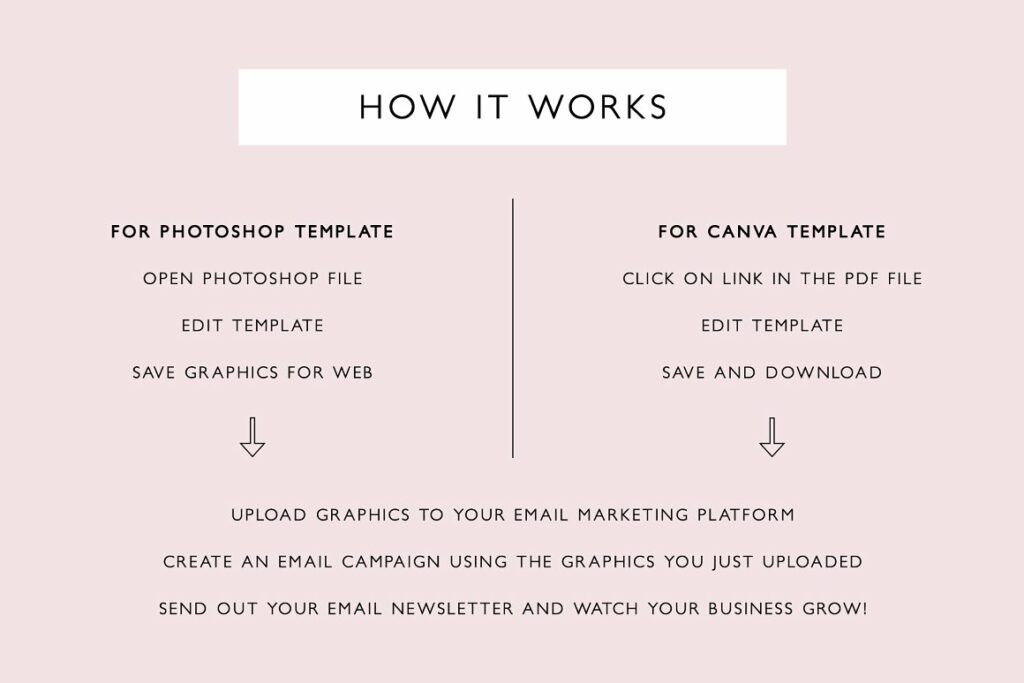 HOW IT WORKS

FOR PHOTOSHOP TEMPLATE

OPEN PHOTOSHOP FILE

EDIT TEMPLATE

SAVE GRAPHICS FOR WEB

FOR CANVA TEMPLATE

CLICK ON LINK IN THE PDF FILE

EDIT TEMPLATE

SAVE AND DOWNLOAD

UPLOAD GRAPHICS TO YOUR EMAIL MARKETING PLATFORM

CREATE AN EMAIL CAMPAIGN USING THE GRAPHICS YOU JUST UPLOADED

SEND OUT YOUR EMAIL NEWSLETTER AND WATCH YOUR BUSINESS GROW!